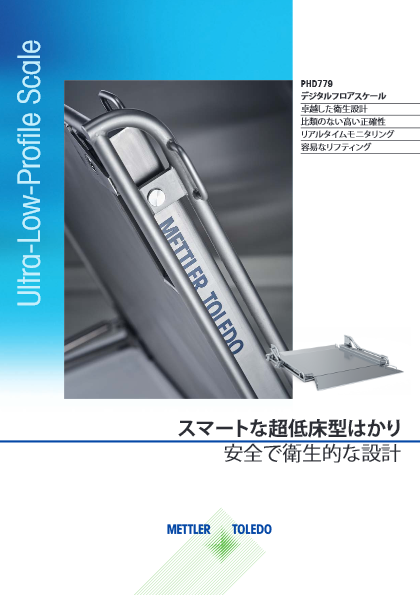 Ultra-Low-Profile Scale

PHD779
デジタルフロアスケール
卓越した衛生設計
比類のない高い正確性
リアルタイムモニタリング
容易なリフティング

METTLER TOLEDO

スマートな超低床型はかり
安全で衛生的な設計

METTLER TOLEDO